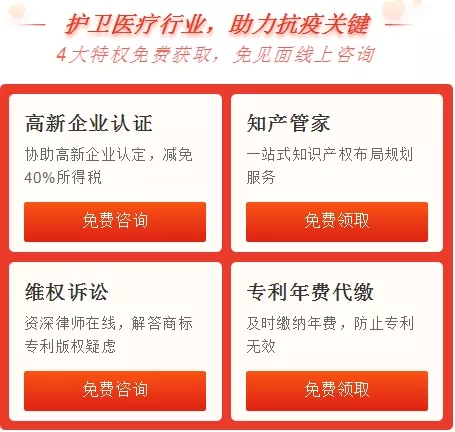 护卫医疗行业，助力抗疫关键
4大特权免费获取，免见面线上咨询

高新企业认证
协助高新企业认定，减免40%所得税
免费咨询

知产管家
一站式知识产权布局规划服务
免费领取

维权诉讼
资深律师在线，解答商标专利版权疑虑
免费咨询

专利年费代缴
及时缴纳年费，防止专利无效
免费领取